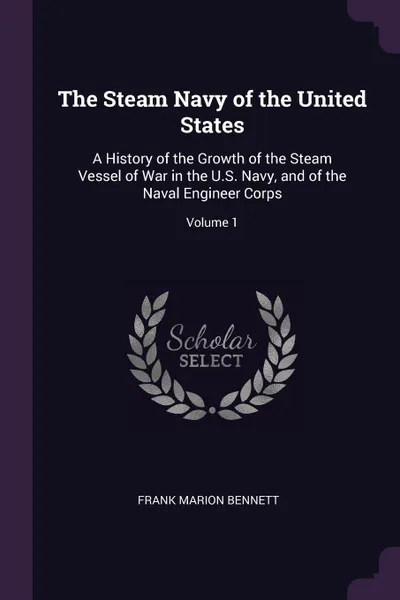 The Steam Navy of the United States

A History of the Growth of the Steam Vessel of War in the U.S. Navy, and of the Naval Engineer Corps

Volume 1

Scholar
SELECT

FRANK MARION BENNETT